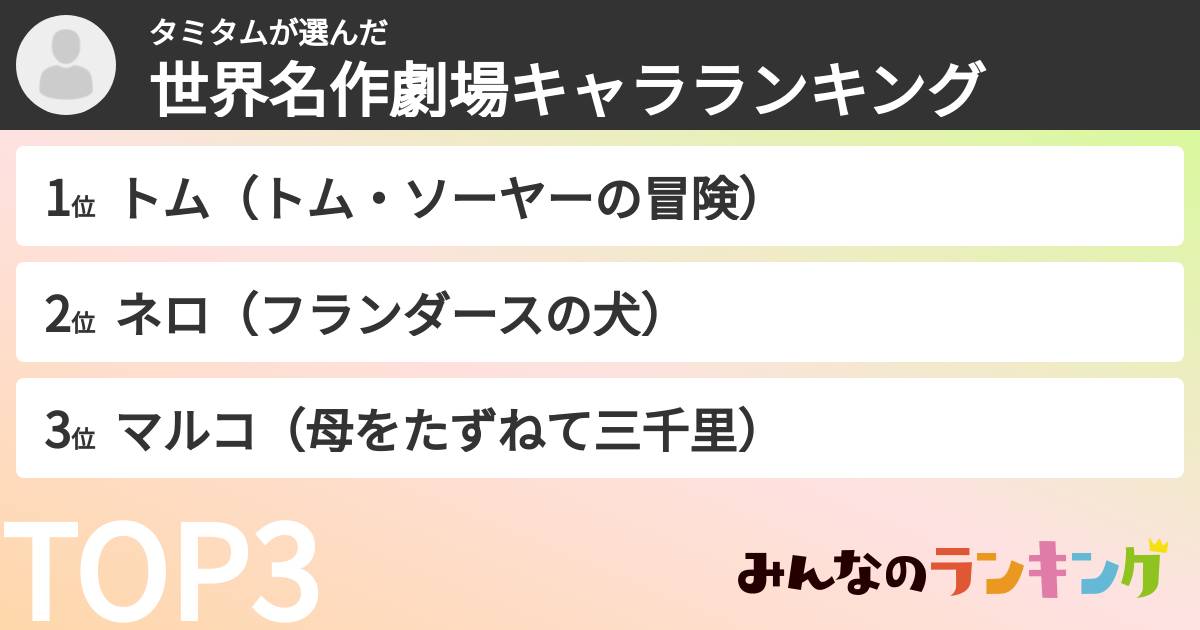 タミタムが選んだ
世界名作劇場キャラランキング

1位 トム（トム・ソーヤーの冒険）

2位 ネロ（フランダースの犬）

3位 マルコ（母をたずねて三千里）

TOP3

みんなのランキング